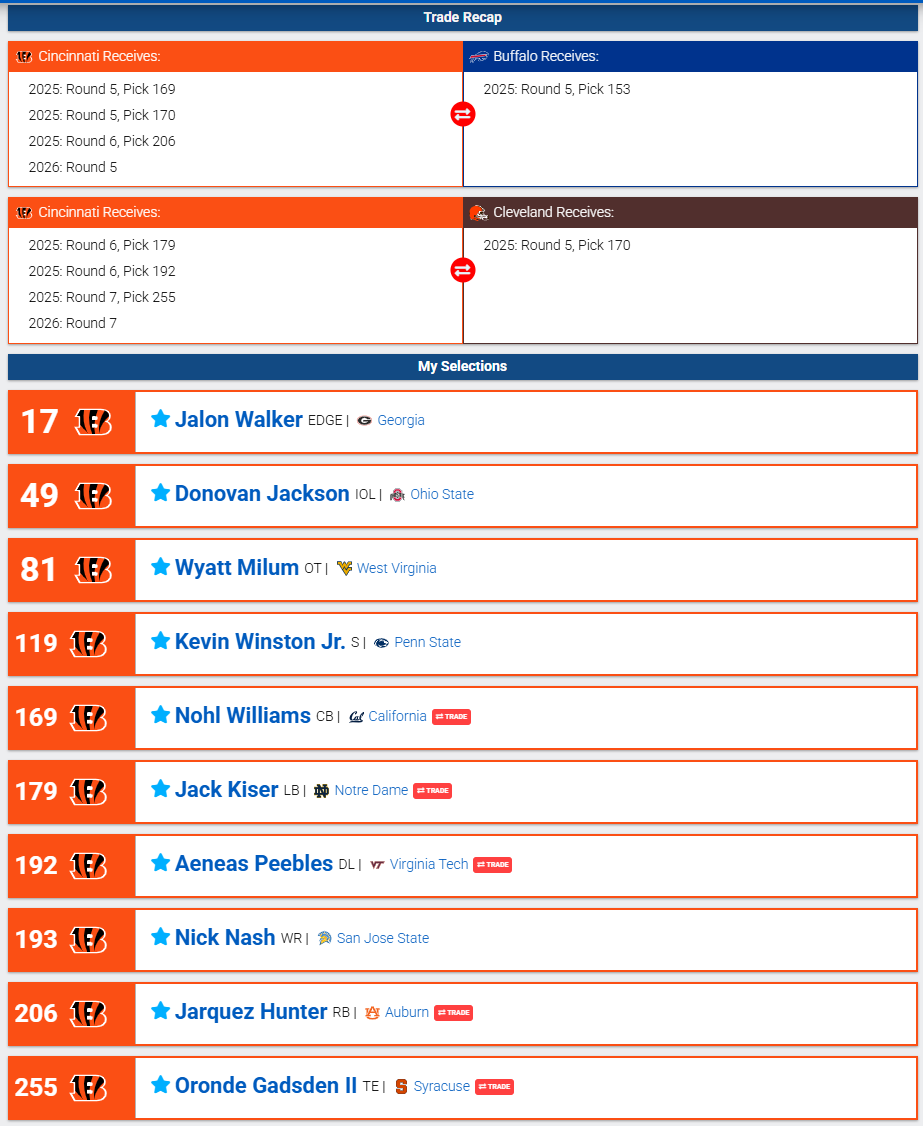 Trade Recap

Cincinnati Receives:
2025: Round 5, Pick 169
2025: Round 5, Pick 170
2025: Round 6, Pick 206
2026: Round 5

Buffalo Receives:
2025: Round 5, Pick 153

Cincinnati Receives:
2025: Round 6, Pick 179
2025: Round 6, Pick 192
2025: Round 7, Pick 255
2026: Round 7

Cleveland Receives:
2025: Round 5, Pick 170

My Selections

17 Jalon Walker EDGE | Georgia

49 Donovan Jackson IOL | Ohio State

81 Wyatt Milum OT | West Virginia

119 Kevin Winston Jr. S | Penn State

169 Nohl Williams CB | California TRADE

179 Jack Kiser LB | Notre Dame TRADE

192 Aeneas Peebles DL | Virginia Tech TRADE

193 Nick Nash WR | San Jose State

206 Jarquez Hunter RB | Auburn TRADE

255 Oronde Gadsden II TE | Syracuse TRADE